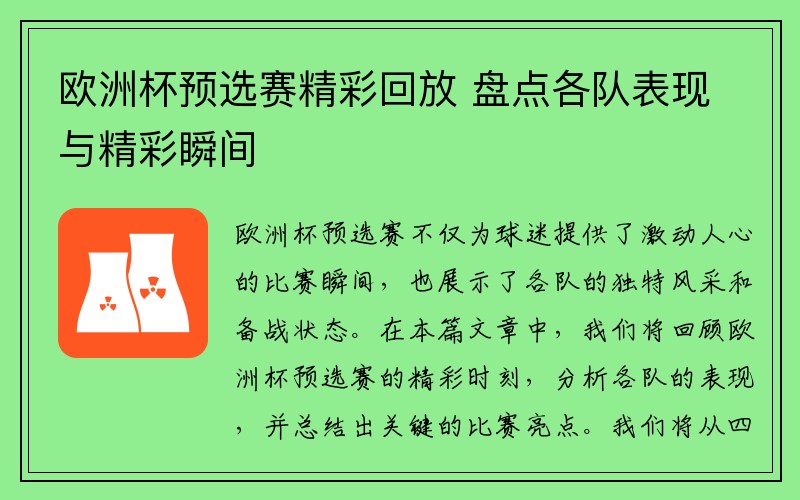 欧洲杯预选赛精彩回放 盘点各队表现与精彩瞬间

欧洲杯预选赛不仅为球迷提供了激动人心的比赛瞬间，也展示了各队的独特风采和备战状态。在本篇文章中，我们将回顾欧洲杯预选赛的精彩时刻，分析各队的表现，并总结出关键的比赛亮点。我们将从四